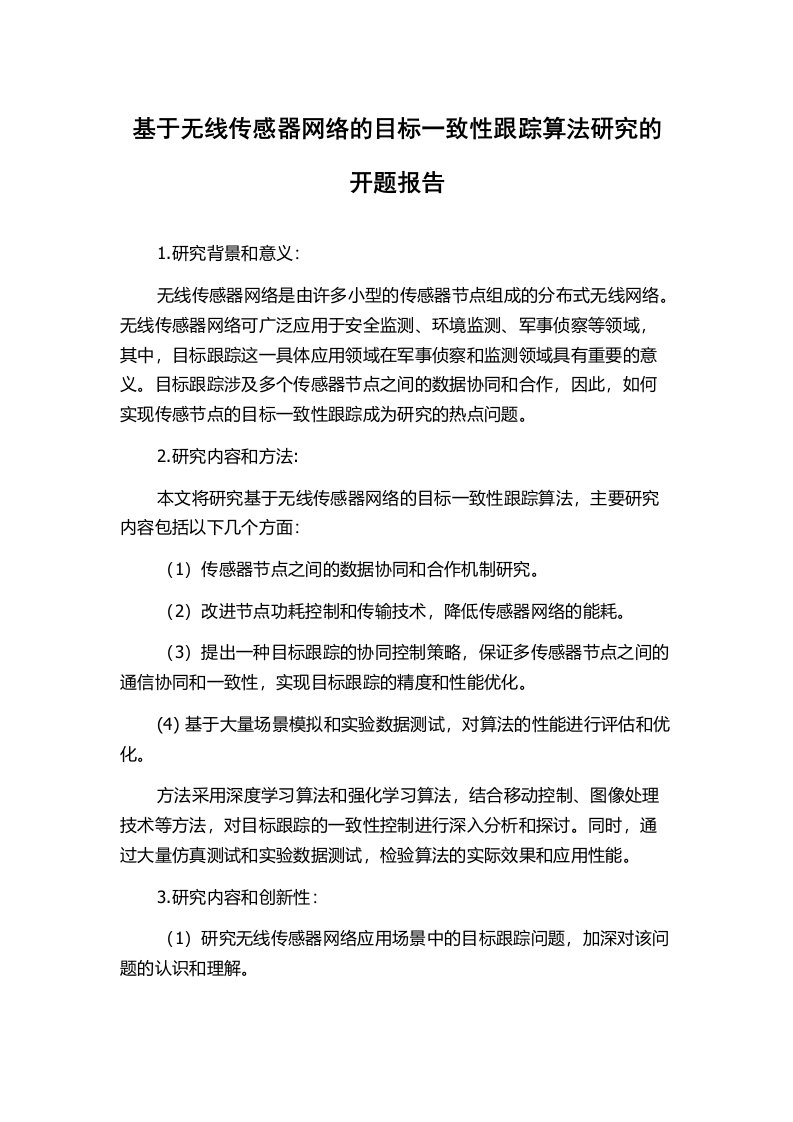 基于无线传感器网络的目标一致性跟踪算法研究的开题报告

1.研究背景和意义：

无线传感器网络是由许多小型的传感器节点组成的分布式无线网络。无线传感器网络可广泛应用于安全监测、环境监测、军事侦察等领域，其中，目标跟踪这一具体应用领域在军事侦察和监测领域具有重要的意义。目标跟踪涉及多个传感器节点之间的数据协同和合作，因此，如何实现传感节点的目标一致性跟踪成为研究的热点问题。

2.研究内容和方法:

本文将研究基于无线传感器网络的目标一致性跟踪算法，主要研究内容包括以下几个方面：

（1）传感器节点之间的数据协同和合作机制研究。

（2）改进节点功耗控制和传输技术，降低传感器网络的能耗。

（3）提出一种目标跟踪的协同控制策略，保证多传感器节点之间的通信协同和一致性，实现目标跟踪的精度和性能优化。

(4) 基于大量场景模拟和实验数据测试，对算法的性能进行评估和优化。

方法采用深度学习算法和强化学习算法，结合移动控制、图像处理技术等方法，对目标跟踪的一致性控制进行深入分析和探讨。同时，通过大量仿真测试和实验数据测试，检验算法的实际效果和应用性能。

3.研究内容和创新性：

（1）研究无线传感器网络应用场景中的目标跟踪问题，加深对该问题的认识和理解。